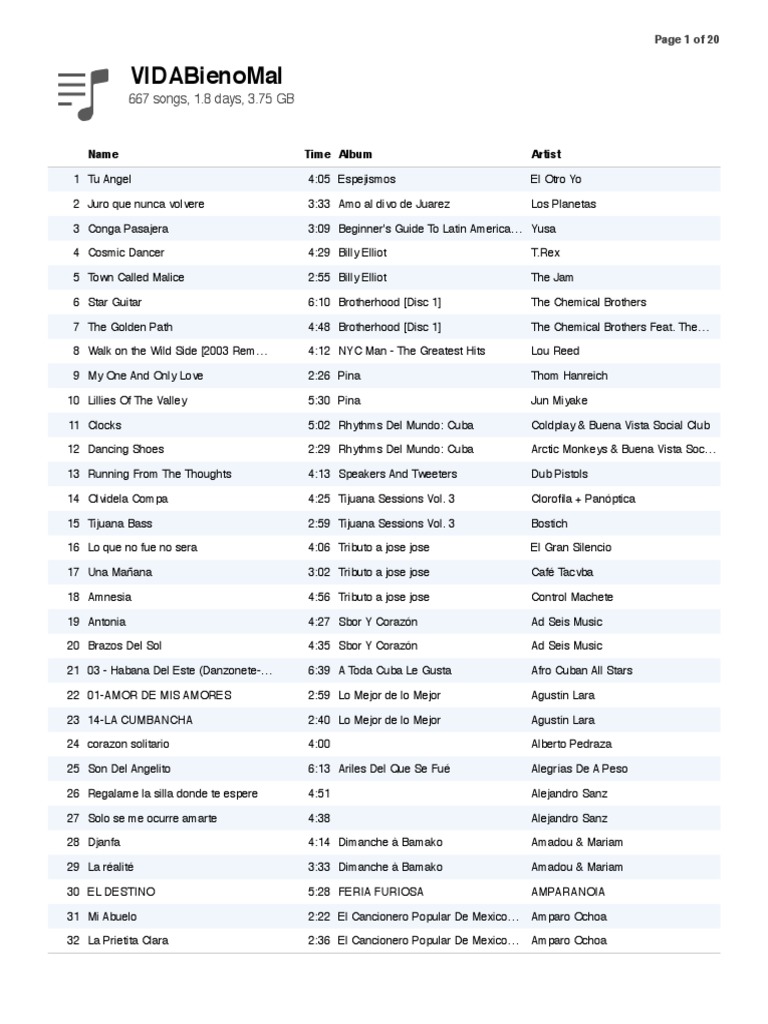 Page 1 of 20

VIDABienoMal
667 songs, 1.8 days, 3.75 GB

| | Name | Time | Album | Artist |
|---|---|---|---|---|
| 1 | Tu Angel | 4:05 | Espejismos | El Otro Yo |
| 2 | Juro que nunca volvere | 3:33 | Amo al divo de Juarez | Los Planetas |
| 3 | Conga Pasajera | 3:09 | Beginner's Guide To Latin America… | Yusa |
| 4 | Cosmic Dancer | 4:29 | Billy Elliot | T.Rex |
| 5 | Town Called Malice | 2:55 | Billy Elliot | The Jam |
| 6 | Star Guitar | 6:10 | Brotherhood [Disc 1] | The Chemical Brothers |
| 7 | The Golden Path | 4:48 | Brotherhood [Disc 1] | The Chemical Brothers Feat. The… |
| 8 | Walk on the Wild Side [2003 Rem… | 4:12 | NYC Man - The Greatest Hits | Lou Reed |
| 9 | My One And Only Love | 2:26 | Pina | Thom Hanreich |
| 10 | Lillies Of The Valley | 5:30 | Pina | Jun Miyake |
| 11 | Clocks | 5:02 | Rhythms Del Mundo: Cuba | Coldplay & Buena Vista Social Club |
| 12 | Dancing Shoes | 2:29 | Rhythms Del Mundo: Cuba | Arctic Monkeys & Buena Vista Soc… |
| 13 | Running From The Thoughts | 4:13 | Speakers And Tweeters | Dub Pistols |
| 14 | Olvidela Compa | 4:25 | Tijuana Sessions Vol. 3 | Clorofila + Panóptica |
| 15 | Tijuana Bass | 2:59 | Tijuana Sessions Vol. 3 | Bostich |
| 16 | Lo que no fue no sera | 4:06 | Tributo a jose jose | El Gran Silencio |
| 17 | Una Mañana | 3:02 | Tributo a jose jose | Café Tacvba |
| 18 | Amnesia | 4:56 | Tributo a jose jose | Control Machete |
| 19 | Antonia | 4:27 | Sbor Y Corazón | Ad Seis Music |
| 20 | Brazos Del Sol | 4:35 | Sbor Y Corazón | Ad Seis Music |
| 21 | 03 - Habana Del Este (Danzonete-… | 6:39 | A Toda Cuba Le Gusta | Afro Cuban All Stars |
| 22 | 01-AMOR DE MIS AMORES | 2:59 | Lo Mejor de lo Mejor | Agustin Lara |
| 23 | 14-LA CUMBANCHA | 2:40 | Lo Mejor de lo Mejor | Agustin Lara |
| 24 | corazon solitario | 4:00 | | Alberto Pedraza |
| 25 | Son Del Angelito | 6:13 | Ariles Del Que Se Fué | Alegrias De A Peso |
| 26 | Regalame la silla donde te espere | 4:51 | | Alejandro Sanz |
| 27 | Solo se me ocurre amarte | 4:38 | | Alejandro Sanz |
| 28 | Djanfa | 4:14 | Dimanche à Bamako | Amadou & Mariam |
| 29 | La réalité | 3:33 | Dimanche à Bamako | Amadou & Mariam |
| 30 | EL DESTINO | 5:28 | FERIA FURIOSA | AMPARANOIA |
| 31 | Mi Abuelo | 2:22 | El Cancionero Popular De Mexico… | Amparo Ochoa |
| 32 | La Prietita Clara | 2:36 | El Cancionero Popular De Mexico… | Amparo Ochoa |